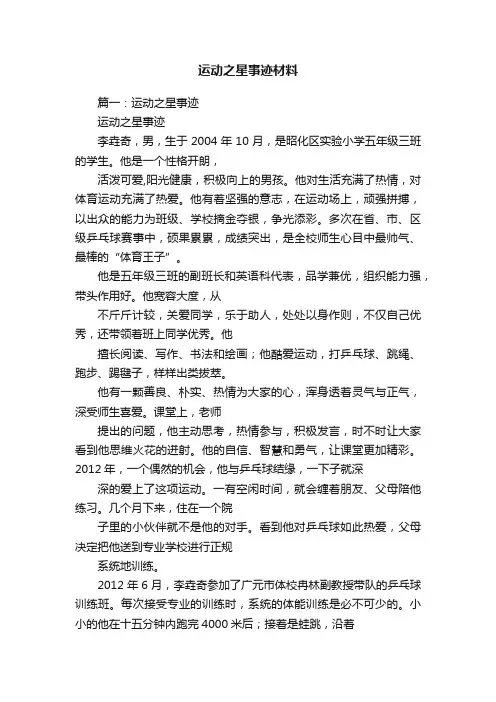 运动之星事迹材料

篇一：运动之星事迹

运动之星事迹

李垚奇，男，生于 2004 年 10 月，是昭化区实验小学五年级三班的学生。他是一个性格开朗，

活泼可爱,阳光健康，积极向上的男孩。他对生活充满了热情，对体育运动充满了热爱。他有着坚强的意志，在运动场上，顽强拼搏，以出众的能力为班级、学校摘金夺银，争光添彩。多次在省、市、区级乒乓球赛事中，硕果累累，成绩突出，是全校师生心目中最帅气、最棒的“体育王子”。

他是五年级三班的副班长和英语科代表，品学兼优，组织能力强，带头作用好。他宽容大度，从

不斤斤计较，关爱同学，乐于助人，处处以身作则，不仅自己优秀，还带领着班上同学优秀。他

擅长阅读、写作、书法和绘画；他酷爱运动，打乒乓球、跳绳、跑步、踢毽子，样样出类拔萃。

他有一颗善良、朴实、热情为大家的心，浑身透着灵气与正气，深受师生喜爱。课堂上，老师

提出的问题，他主动思考，热情参与，积极发言，时不时让大家看到他思维火花的迸射。他的自信、智慧和勇气，让课堂更加精彩。2012 年，一个偶然的机会，他与乒乓球结缘，一下子就深

深的爱上了这项运动。一有空闲时间，就会缠着朋友、父母陪他练习。几个月下来，住在一个院

子里的小伙伴就不是他的对手。看到他对乒乓球如此热爱，父母决定把他送到专业学校进行正规

系统地训练。

2012 年 6 月，李垚奇参加了广元市体校冉林副教授带队的乒乓球训练班。每次接受专业的训练时，系统的体能训练是必不可少的。小小的他在十五分钟内跑完 4000 米后；接着是蛙跳，沿着